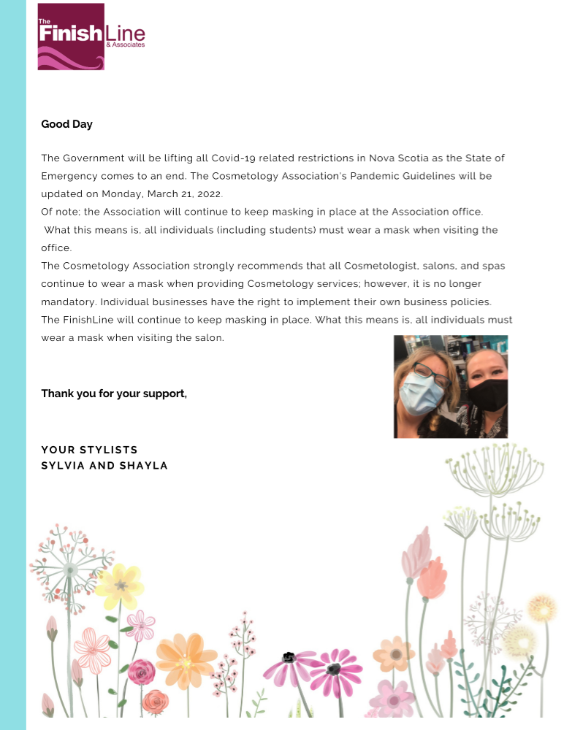 The FinishLine & Associates

Good Day

The Government will be lifting all Covid-19 related restrictions in Nova Scotia as the State of Emergency comes to an end. The Cosmetology Association's Pandemic Guidelines will be updated on Monday, March 21, 2022.
Of note: the Association will continue to keep masking in place at the Association office.
What this means is, all individuals (including students) must wear a mask when visiting the office.
The Cosmetology Association strongly recommends that all Cosmetologist, salons, and spas continue to wear a mask when providing Cosmetology services; however, it is no longer mandatory. Individual businesses have the right to implement their own business policies.
The FinishLine will continue to keep masking in place. What this means is, all individuals must wear a mask when visiting the salon.

Thank you for your support,

YOUR STYLISTS
SYLVIA AND SHAYLA